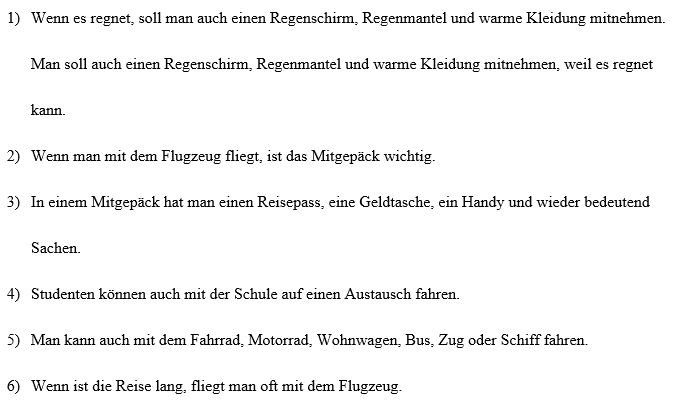 1) Wenn es regnet, soll man auch einen Regenschirm, Regenmantel und warme Kleidung mitnehmen.

Man soll auch einen Regenschirm, Regenmantel und warme Kleidung mitnehmen, weil es regnet kann.

2) Wenn man mit dem Flugzeug fliegt, ist das Mitgepäck wichtig.

3) In einem Mitgepäck hat man einen Reisepass, eine Geldtasche, ein Handy und wieder bedeutend Sachen.

4) Studenten können auch mit der Schule auf einen Austausch fahren.

5) Man kann auch mit dem Fahrrad, Motorrad, Wohnwagen, Bus, Zug oder Schiff fahren.

6) Wenn ist die Reise lang, fliegt man oft mit dem Flugzeug.